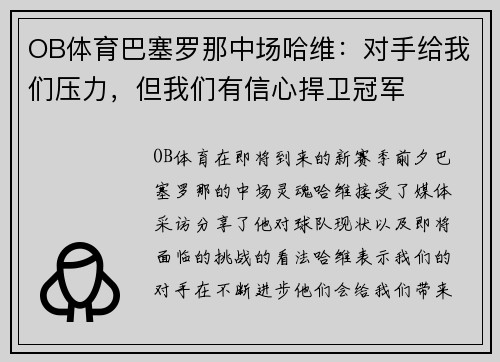 OB体育巴塞罗那中场哈维：对手给我们压力，但我们有信心捍卫冠军

OB体育在即将到来的新赛季前夕巴塞罗那的中场灵魂哈维接受了媒体采访分享了他对球队现状以及即将面临的挑战的看法哈维表示我们的对手在不断进步他们会给我们带来